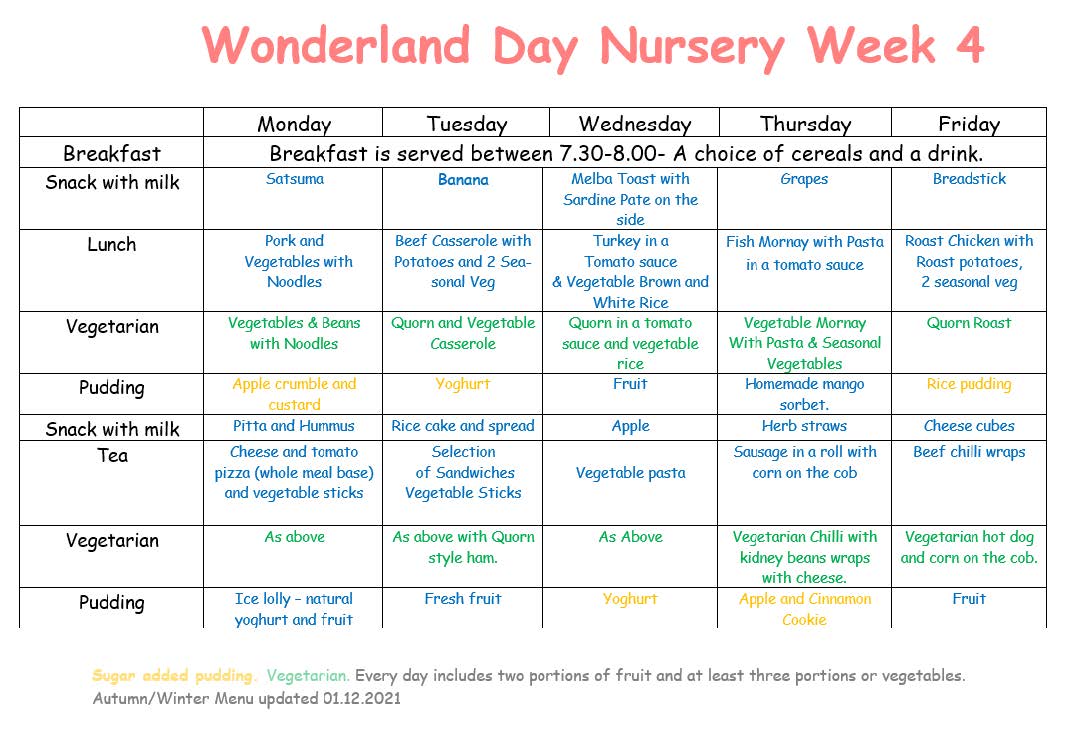 Wonderland Day Nursery Week 4

| | Monday | Tuesday | Wednesday | Thursday | Friday |
|---|---|---|---|---|---|
| Breakfast | Breakfast is served between 7.30-8.00- A choice of cereals and a drink. | | | | |
| Snack with milk | Satsuma | Banana | Melba Toast with Sardine Pate on the side | Grapes | Breadstick |
| Lunch | Pork and Vegetables with Noodles | Beef Casserole with Potatoes and 2 Seasonal Veg | Turkey in a Tomato sauce & Vegetable Brown and White Rice | Fish Mornay with Pasta in a tomato sauce | Roast Chicken with Roast potatoes, 2 seasonal veg |
| Vegetarian | Vegetables & Beans with Noodles | Quorn and Vegetable Casserole | Quorn in a tomato sauce and vegetable rice | Vegetable Mornay With Pasta & Seasonal Vegetables | Quorn Roast |
| Pudding | Apple crumble and custard | Yoghurt | Fruit | Homemade mango sorbet. | Rice pudding |
| Snack with milk | Pitta and Hummus | Rice cake and spread | Apple | Herb straws | Cheese cubes |
| Tea | Cheese and tomato pizza (whole meal base) and vegetable sticks | Selection of Sandwiches Vegetable Sticks | Vegetable pasta | Sausage in a roll with corn on the cob | Beef chilli wraps |
| Vegetarian | As above | As above with Quorn style ham. | As Above | Vegetarian Chilli with kidney beans wraps with cheese. | Vegetarian hot dog and corn on the cob. |
| Pudding | Ice lolly – natural yoghurt and fruit | Fresh fruit | Yoghurt | Apple and Cinnamon Cookie | Fruit |

Sugar added pudding. Vegetarian. Every day includes two portions of fruit and at least three portions or vegetables.
Autumn/Winter Menu updated 01.12.2021